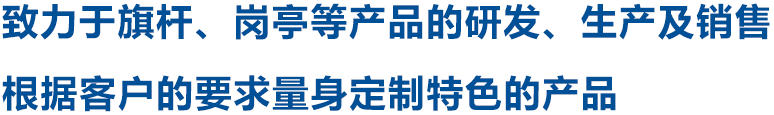 致力于旗杆、岗亭等产品的研发、生产及销售

根据客户的要求量身定制特色的产品